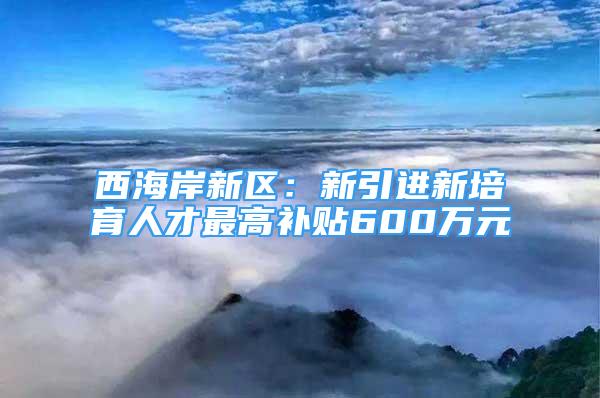 西海岸新区：新引进新培育人才最高补贴600万元